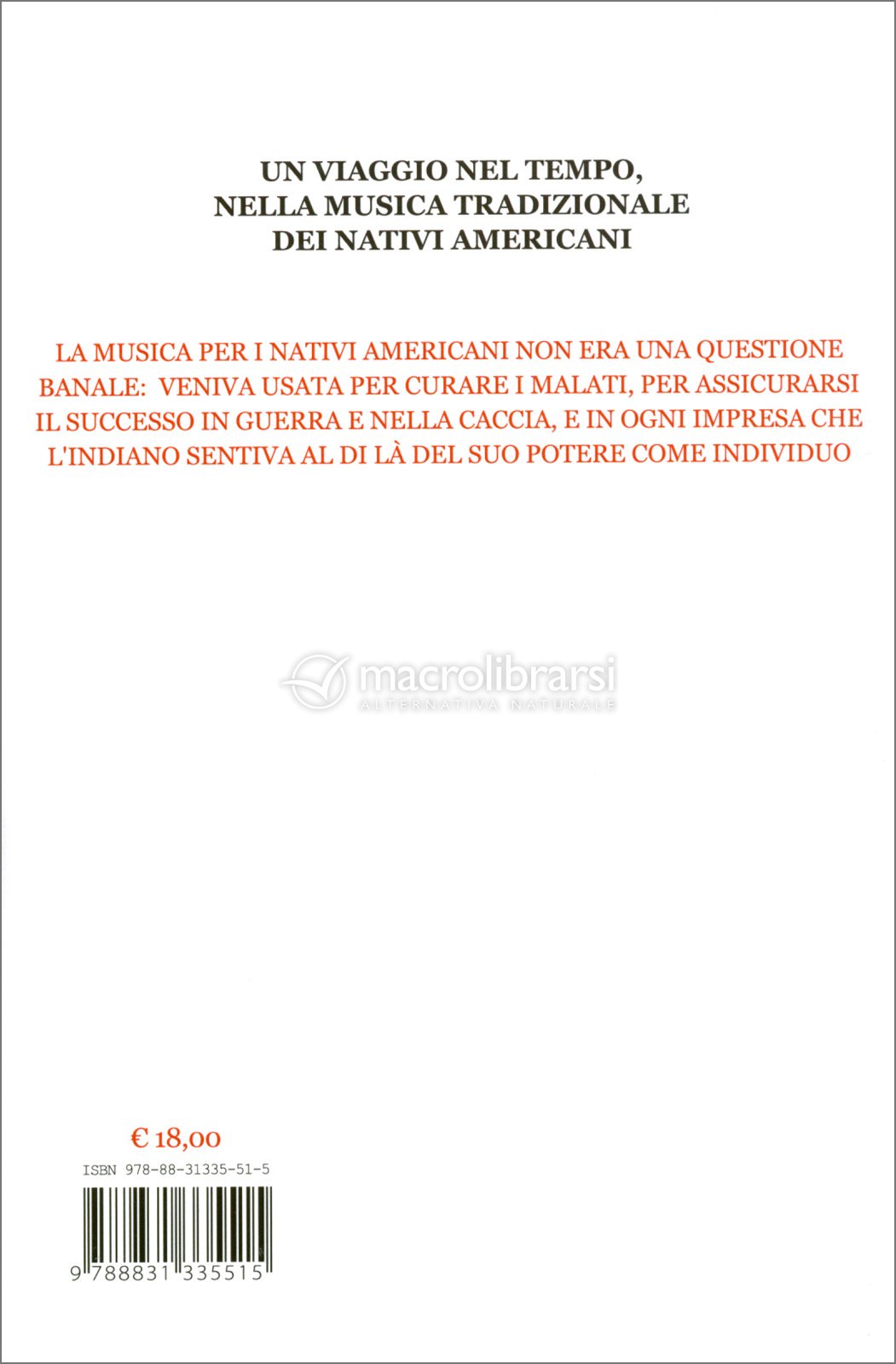 UN VIAGGIO NEL TEMPO,
NELLA MUSICA TRADIZIONALE
DEI NATIVI AMERICANI

LA MUSICA PER I NATIVI AMERICANI NON ERA UNA QUESTIONE BANALE: VENIVA USATA PER CURARE I MALATI, PER ASSICURARSI IL SUCCESSO IN GUERRA E NELLA CACCIA, E IN OGNI IMPRESA CHE L'INDIANO SENTIVA AL DI LÀ DEL SUO POTERE COME INDIVIDUO

macrolibrarsi
ALTERNATIVA NATURALE

€ 18,00

ISBN 978-88-31335-51-5

9 788831 335515